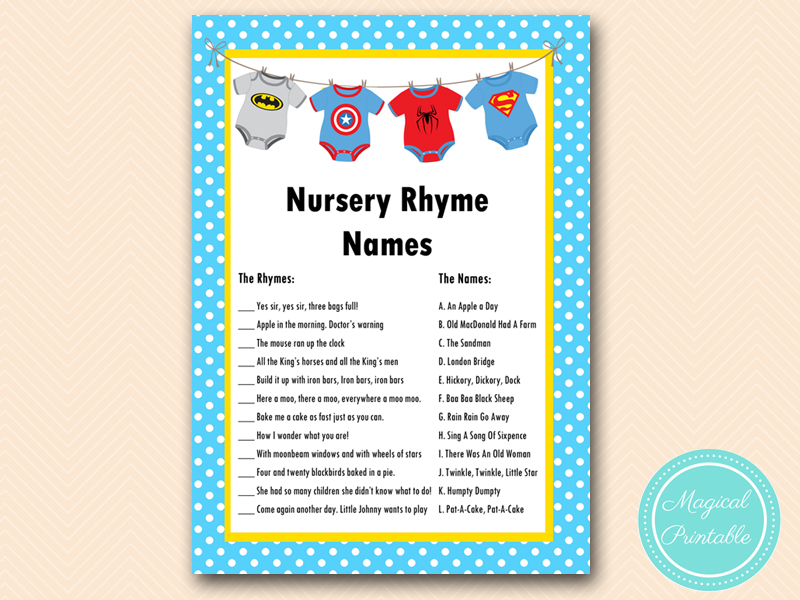 Nursery Rhyme Names

The Rhymes:

____ Yes sir, yes sir, three bags full!
____ Apple in the morning. Doctor's warning
____ The mouse ran up the clock
____ All the King's horses and all the King's men
____ Build it up with iron bars, Iron bars, iron bars
____ Here a moo, there a moo, everywhere a moo moo.
____ Bake me a cake as fast just as you can.
____ How I wonder what you are!
____ With moonbeam windows and with wheels of stars
____ Four and twenty blackbirds baked in a pie.
____ She had so many children she didn't know what to do!
____ Come again another day. Little Johnny wants to play

The Names:

A. An Apple a Day
B. Old MacDonald Had A Farm
C. The Sandman
D. London Bridge
E. Hickory, Dickory, Dock
F. Baa Baa Black Sheep
G. Rain Rain Go Away
H. Sing A Song Of Sixpence
I. There Was An Old Woman
J. Twinkle, Twinkle, Little Star
K. Humpty Dumpty
L. Pat-A-Cake, Pat-A-Cake

Magical Printable